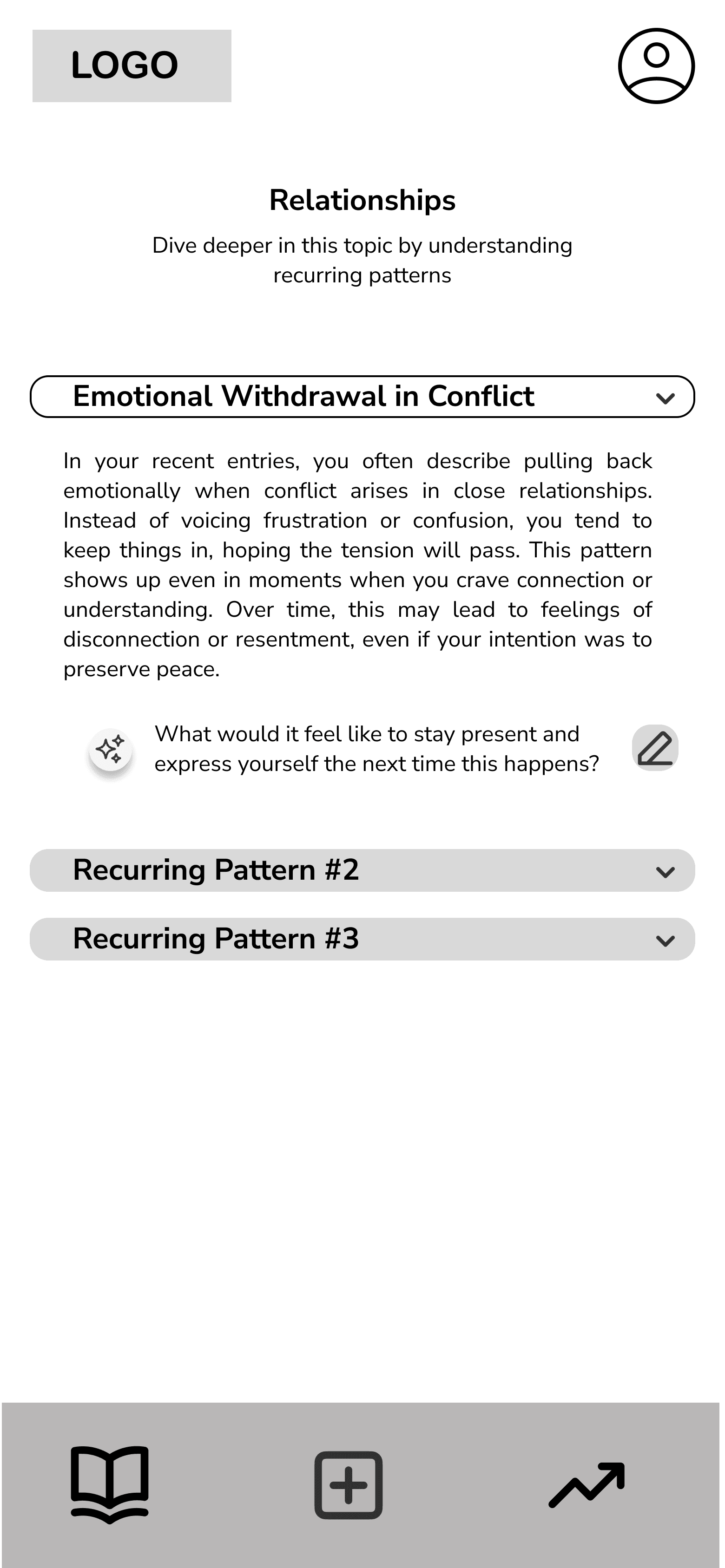 LOGO

Relationships

Dive deeper in this topic by understanding recurring patterns

Emotional Withdrawal in Conflict

In your recent entries, you often describe pulling back emotionally when conflict arises in close relationships. Instead of voicing frustration or confusion, you tend to keep things in, hoping the tension will pass. This pattern shows up even in moments when you crave connection or understanding. Over time, this may lead to feelings of disconnection or resentment, even if your intention was to preserve peace.

What would it feel like to stay present and express yourself the next time this happens?

Recurring Pattern #2

Recurring Pattern #3